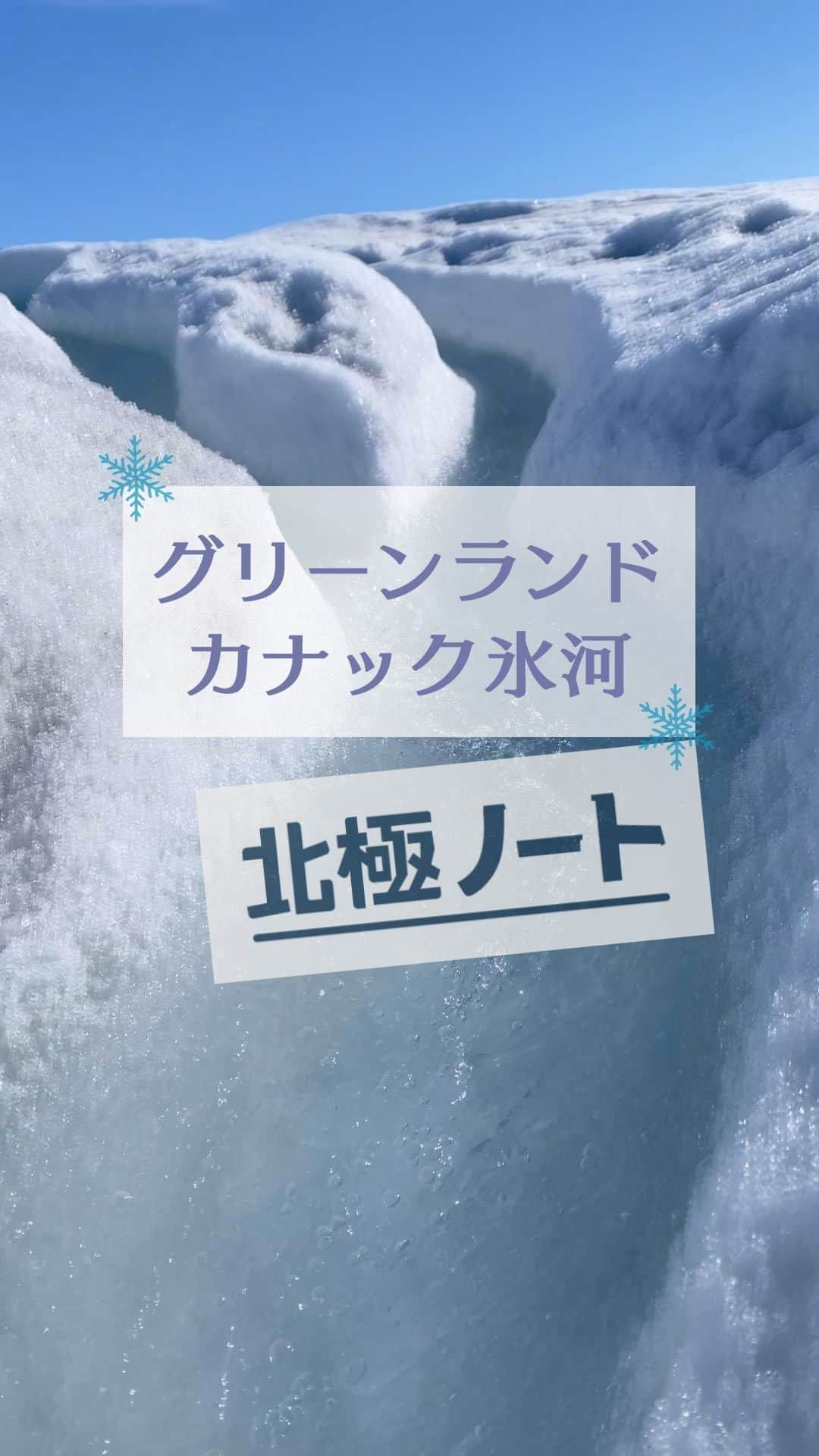 グリーンランド
カナック氷河

北極ノート